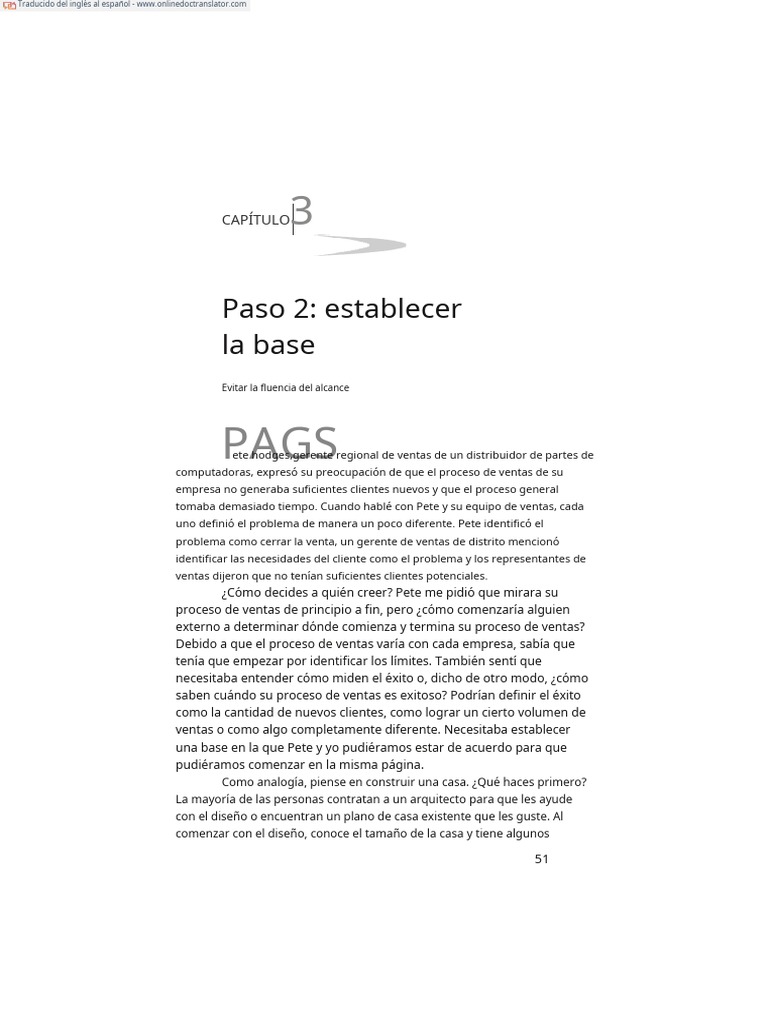 Traducido del inglés al español - www.onlinedoctranslator.com

CAPÍTULO 3

Paso 2: establecer la base

Evitar la fluencia del alcance

PAGS ete hodges, gerente regional de ventas de un distribuidor de partes de computadoras, expresó su preocupación de que el proceso de ventas de su empresa no generaba suficientes clientes nuevos y que el proceso general tomaba demasiado tiempo. Cuando hablé con Pete y su equipo de ventas, cada uno definió el problema de manera un poco diferente. Pete identificó el problema como cerrar la venta, un gerente de ventas de distrito mencionó identificar las necesidades del cliente como el problema y los representantes de ventas dijeron que no tenían suficientes clientes potenciales.

¿Cómo decides a quién creer? Pete me pidió que mirara su proceso de ventas de principio a fin, pero ¿cómo comenzaría alguien externo a determinar dónde comienza y termina su proceso de ventas? Debido a que el proceso de ventas varía con cada empresa, sabía que tenía que empezar por identificar los límites. También sentí que necesitaba entender cómo miden el éxito o, dicho de otro modo, ¿cómo saben cuándo su proceso de ventas es exitoso? Podrían definir el éxito como la cantidad de nuevos clientes, como lograr un cierto volumen de ventas o como algo completamente diferente. Necesitaba establecer una base en la que Pete y yo pudiéramos estar de acuerdo para que pudiéramos comenzar en la misma página.

Como analogía, piense en construir una casa. ¿Qué haces primero? La mayoría de las personas contratan a un arquitecto para que les ayude con el diseño o encuentran un plano de casa existente que les guste. Al comenzar con el diseño, conoce el tamaño de la casa y tiene algunos

51